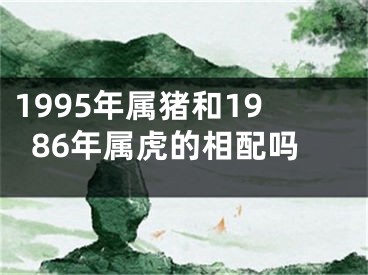 1995年属猪和1986年属虎的相配吗